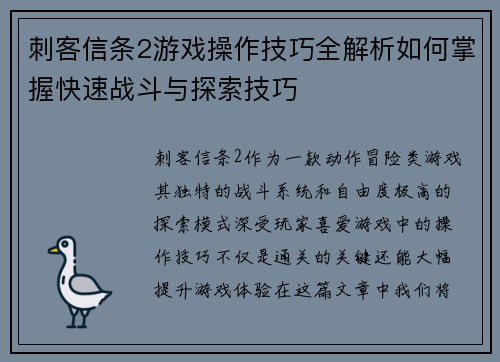 刺客信条2游戏操作技巧全解析如何掌握快速战斗与探索技巧

刺客信条2作为一款动作冒险类游戏其独特的战斗系统和自由度极高的探索模式深受玩家喜爱游戏中的操作技巧不仅是通关的关键还能大幅提升游戏体验在这篇文章中我们将